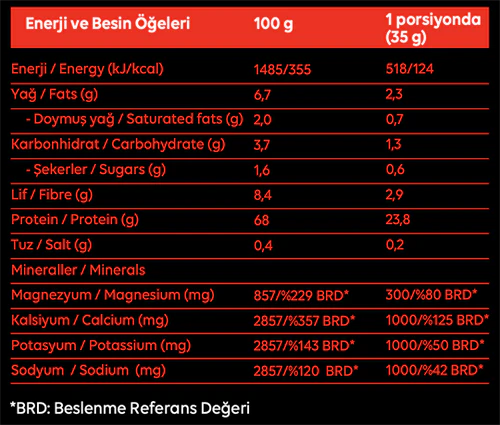 | Enerji ve Besin Öğeleri | 100 g | 1 porsiyonda (35 g) |
|---|---|---|
| Enerji / Energy (kJ/kcal) | 1485/355 | 518/124 |
| Yağ / Fats (g) | 6,7 | 2,3 |
| - Doymuş yağ / Saturated fats (g) | 2,0 | 0,7 |
| Karbonhidrat / Carbohydrate (g) | 3,7 | 1,3 |
| - Şekerler / Sugars (g) | 1,6 | 0,6 |
| Lif / Fibre (g) | 8,4 | 2,9 |
| Protein / Protein (g) | 68 | 23,8 |
| Tuz / Salt (g) | 0,4 | 0,2 |
| Mineraller / Minerals | | |
| Magnezyum / Magnesium (mg) | 857/%229 BRD* | 300/%80 BRD* |
| Kalsiyum / Calcium (mg) | 2857/%357 BRD* | 1000/%125 BRD* |
| Potasyum / Potassium (mg) | 2857/%143 BRD* | 1000/%50 BRD* |
| Sodyum / Sodium (mg) | 2857/%120 BRD* | 1000/%42 BRD* |

*BRD: Beslenme Referans Değeri